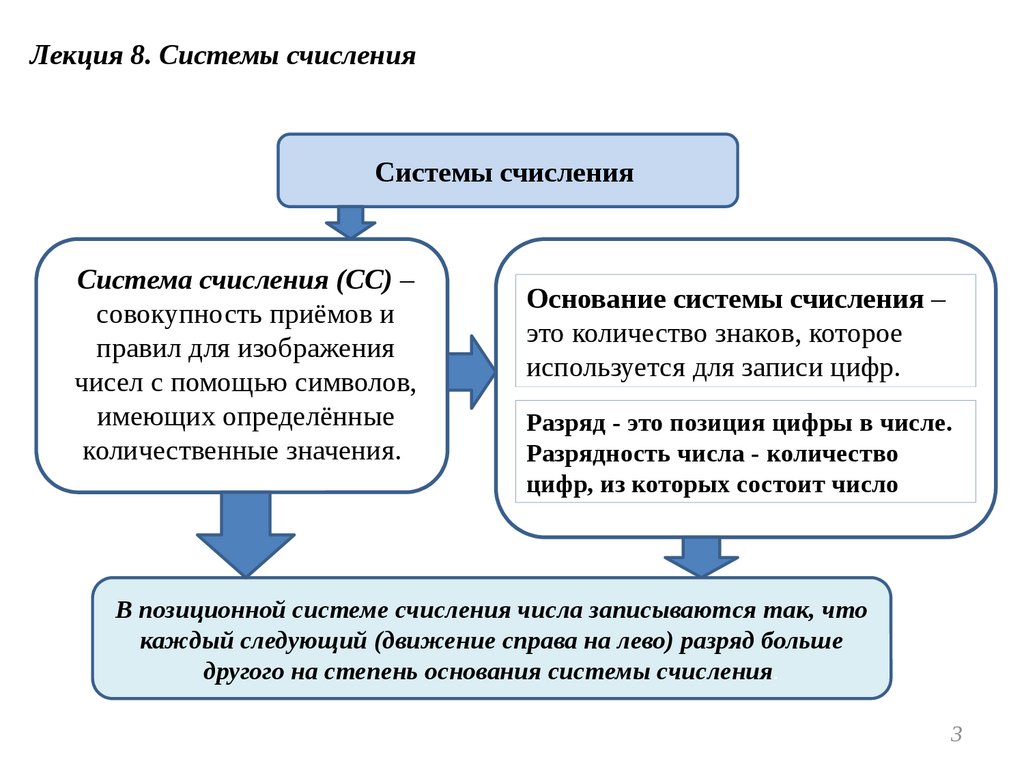 Лекция 8. Системы счисления

Системы счисления

Система счисления (СС) – совокупность приёмов и правил для изображения чисел с помощью символов, имеющих определённые количественные значения.

Основание системы счисления – это количество знаков, которое используется для записи цифр.

Разряд - это позиция цифры в числе. Разрядность числа - количество цифр, из которых состоит число

В позиционной системе счисления числа записываются так, что каждый следующий (движение справа на лево) разряд больше другого на степень основания системы счисления.

3